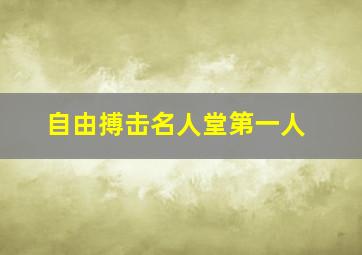 自由搏击名人堂第一人